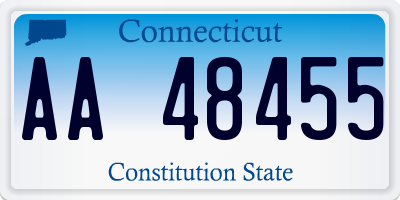 Connecticut

AA 48455

Constitution State